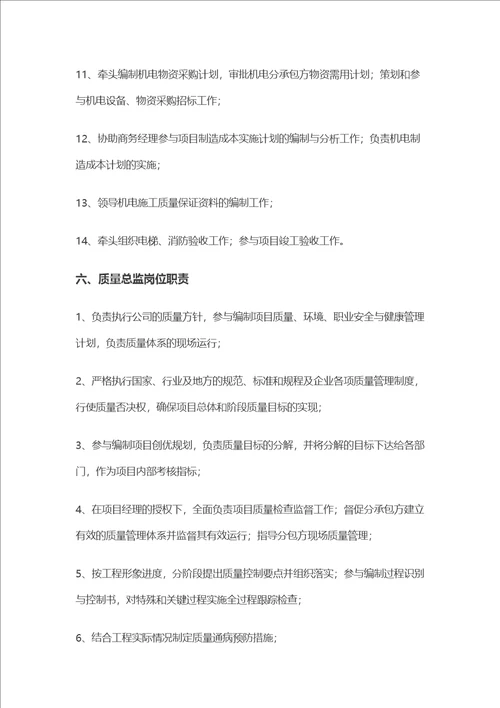 11、牵头编制机电物资采购计划，审批机电分承包方物资需用计划；策划和参与机电设备、物资采购招标工作；

12、协助商务经理参与项目制造成本实施计划的编制与分析工作；负责机电制造成本计划的实施；

13、领导机电施工质量保证资料的编制工作；

14、牵头组织电梯、消防验收工作；参与项目竣工验收工作。

六、质量总监岗位职责

1、负责执行公司的质量方针，参与编制项目质量、环境、职业安全与健康管理计划，负责质量体系的现场运行；

2、严格执行国家、行业及地方的规范、标准和规程及企业各项质量管理制度，行使质量否决权，确保项目总体和阶段质量目标的实现；

3、参与编制项目创优规划，负责质量目标的分解，并将分解的目标下达给各部门，作为项目内部考核指标；

4、在项目经理的授权下，全面负责项目质量检查监督工作；督促分承包方建立有效的质量管理体系并监督其有效运行；指导分包方现场质量管理；

5、按工程形象进度，分阶段提出质量控制要点并组织落实；参与编制过程识别与控制书，对特殊和关键过程实施全过程跟踪检查；

6、结合工程实际情况制定质量通病预防措施；